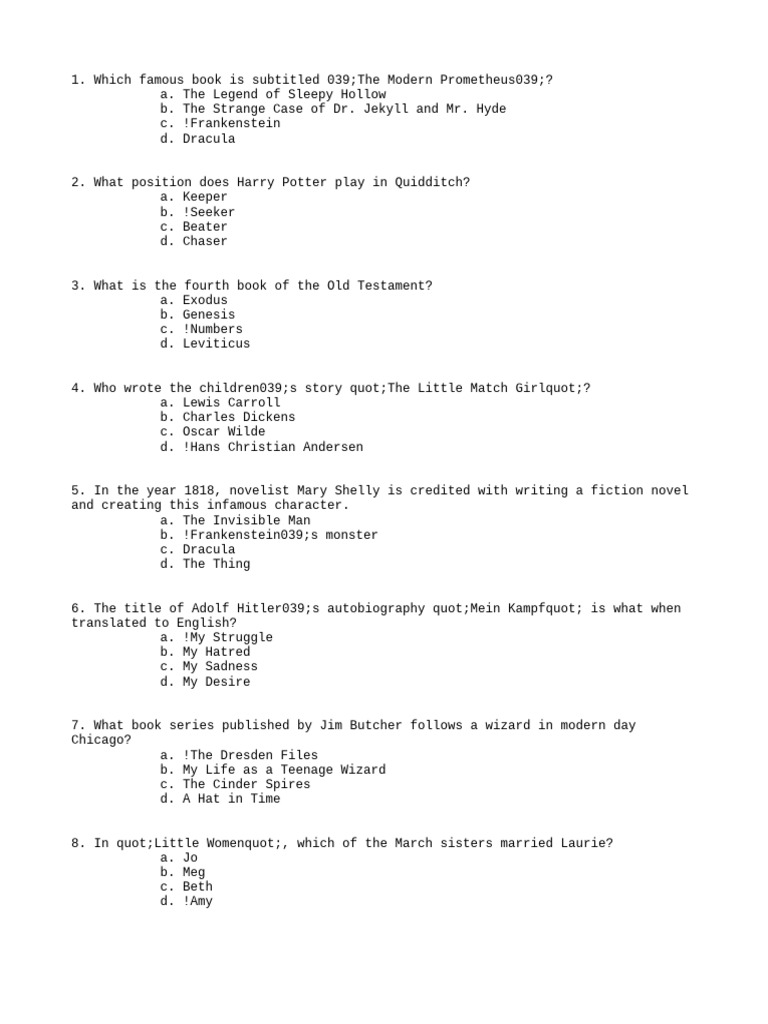 1. Which famous book is subtitled 039;The Modern Prometheus039;?
a. The Legend of Sleepy Hollow
b. The Strange Case of Dr. Jekyll and Mr. Hyde
c. !Frankenstein
d. Dracula

2. What position does Harry Potter play in Quidditch?
a. Keeper
b. !Seeker
c. Beater
d. Chaser

3. What is the fourth book of the Old Testament?
a. Exodus
b. Genesis
c. !Numbers
d. Leviticus

4. Who wrote the children039;s story quot;The Little Match Girlquot;?
a. Lewis Carroll
b. Charles Dickens
c. Oscar Wilde
d. !Hans Christian Andersen

5. In the year 1818, novelist Mary Shelly is credited with writing a fiction novel and creating this infamous character.
a. The Invisible Man
b. !Frankenstein039;s monster
c. Dracula
d. The Thing

6. The title of Adolf Hitler039;s autobiography quot;Mein Kampfquot; is what when translated to English?
a. !My Struggle
b. My Hatred
c. My Sadness
d. My Desire

7. What book series published by Jim Butcher follows a wizard in modern day Chicago?
a. !The Dresden Files
b. My Life as a Teenage Wizard
c. The Cinder Spires
d. A Hat in Time

8. In quot;Little Womenquot;, which of the March sisters married Laurie?
a. Jo
b. Meg
c. Beth
d. !Amy